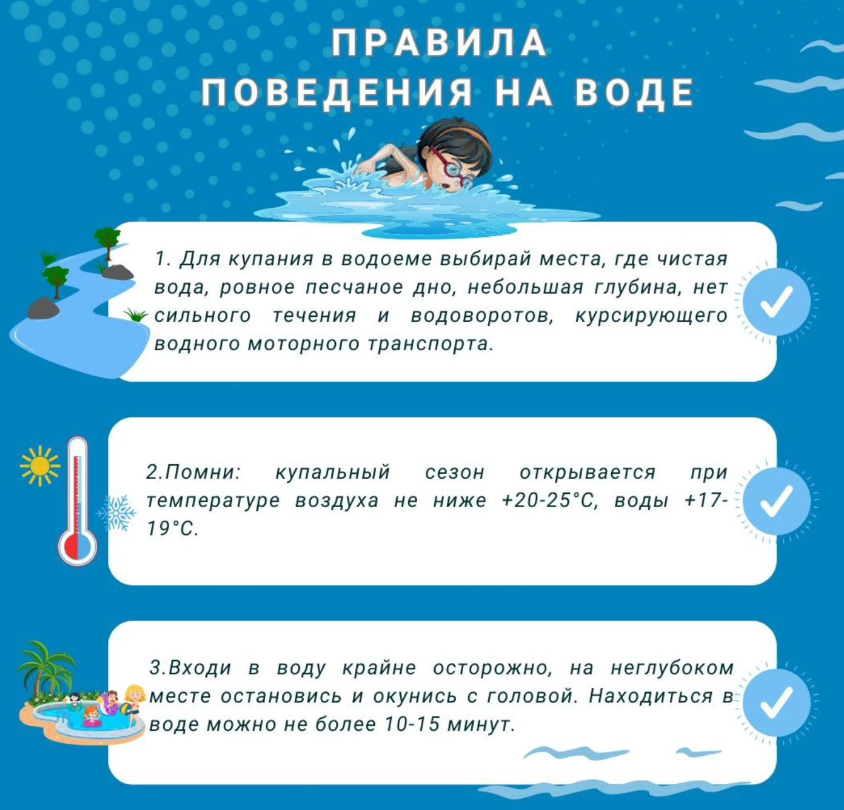 ПРАВИЛА ПОВЕДЕНИЯ НА ВОДЕ

1. Для купания в водоеме выбирай места, где чистая вода, ровное песчаное дно, небольшая глубина, нет сильного течения и водоворотов, курсирующего водного моторного транспорта.

2.Помни: купальный сезон открывается при температуре воздуха не ниже +20-25°С, воды +17-19°С.

3.Входи в воду крайне осторожно, на неглубоком месте остановись и окунись с головой. Находиться в воде можно не более 10-15 минут.